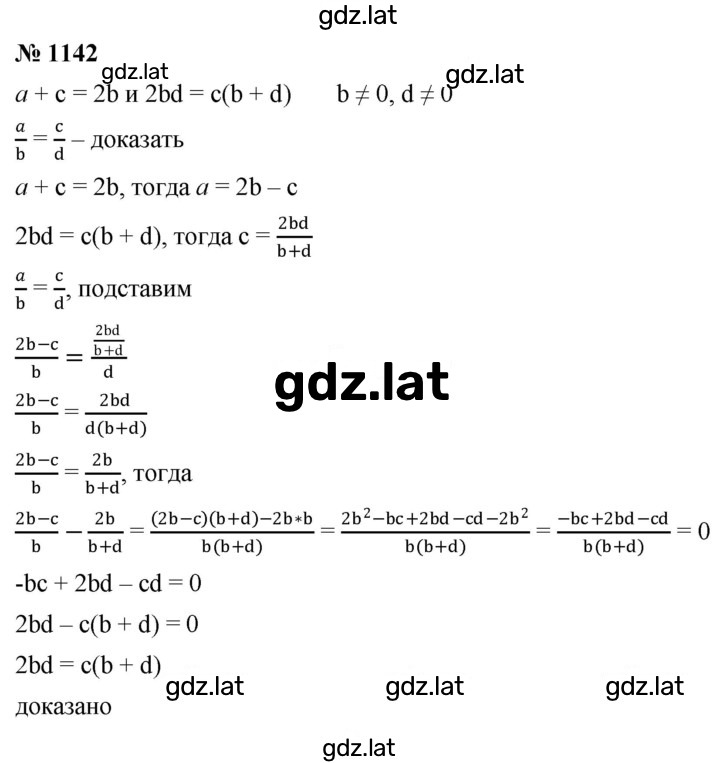 gdz.lat

№ 1142

gdz.lat gdz.lat

$a + c = 2b$ и $2bd = c(b + d)$ $b \neq 0, d \neq 0$

$\frac{a}{b} = \frac{c}{d}$ – доказать

$a + c = 2b$, тогда $a = 2b - c$

$2bd = c(b + d)$, тогда $c = \frac{2bd}{b+d}$

$\frac{a}{b} = \frac{c}{d}$, подставим

$\frac{2b-c}{b} = \frac{\frac{2bd}{b+d}}{d}$

gdz.lat

$\frac{2b-c}{b} = \frac{2bd}{d(b+d)}$

$\frac{2b-c}{b} = \frac{2b}{b+d}$, тогда

$\frac{2b-c}{b} - \frac{2b}{b+d} = \frac{(2b-c)(b+d)-2b*b}{b(b+d)} = \frac{2b^2-bc+2bd-cd-2b^2}{b(b+d)} = \frac{-bc+2bd-cd}{b(b+d)} = 0$

$-bc + 2bd - cd = 0$

$2bd - c(b + d) = 0$

$2bd = c(b + d)$

gdz.lat gdz.lat gdz.lat

доказано

gdz.lat